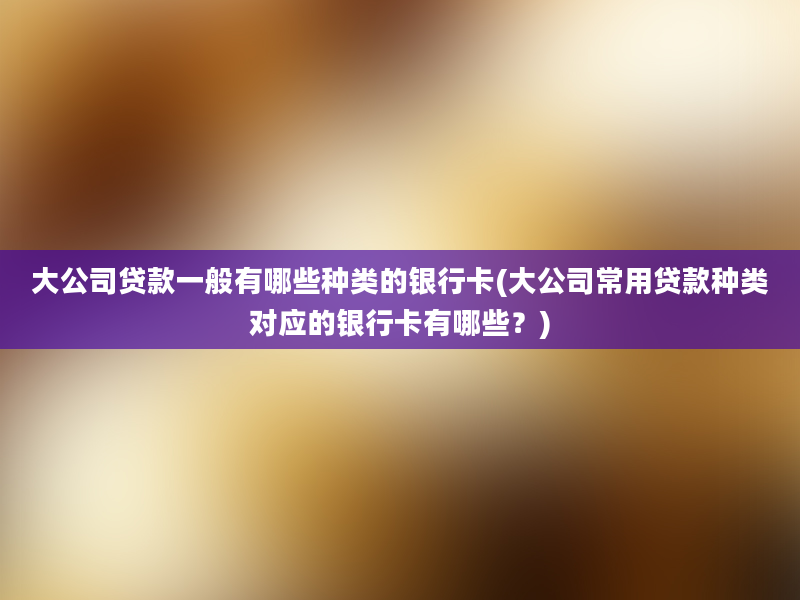 大公司贷款一般有哪些种类的银行卡(大公司常用贷款种类对应的银行卡有哪些？)